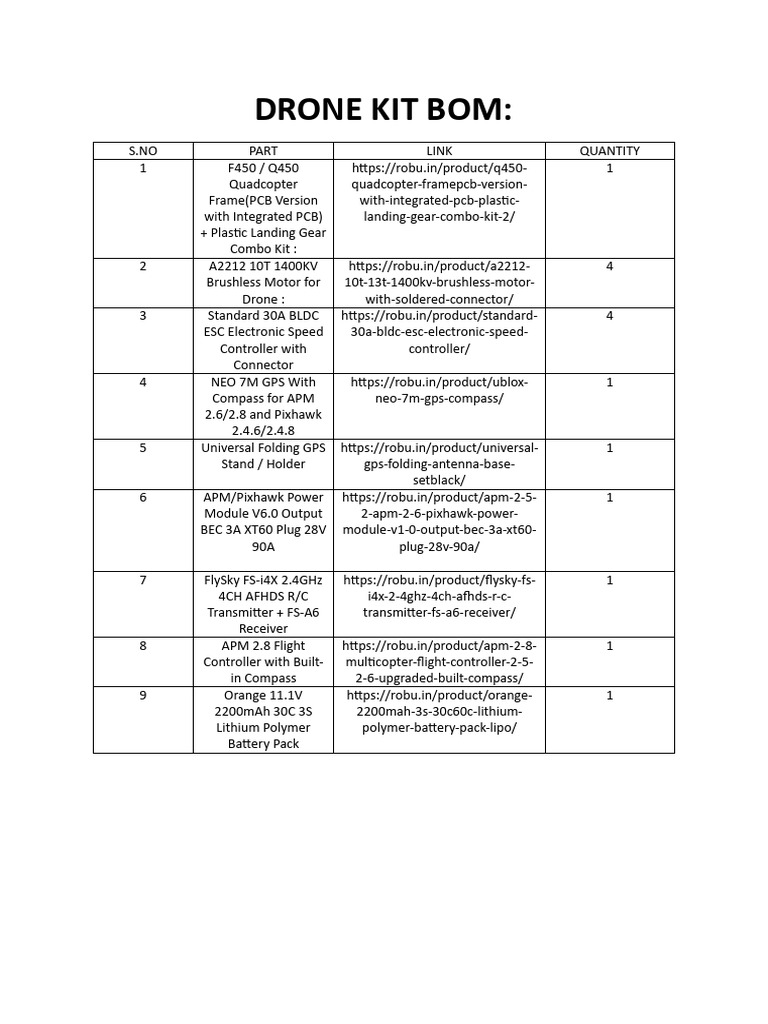 DRONE KIT BOM:

| S.NO | PART | LINK | QUANTITY |
|---|---|---|---|
| 1 | F450 / Q450 Quadcopter Frame(PCB Version with Integrated PCB) + Plastic Landing Gear Combo Kit : | https://robu.in/product/q450-quadcopter-framepcb-version-with-integrated-pcb-plastic-landing-gear-combo-kit-2/ | 1 |
| 2 | A2212 10T 1400KV Brushless Motor for Drone : | https://robu.in/product/a2212-10t-13t-1400kv-brushless-motor-with-soldered-connector/ | 4 |
| 3 | Standard 30A BLDC ESC Electronic Speed Controller with Connector | https://robu.in/product/standard-30a-bldc-esc-electronic-speed-controller/ | 4 |
| 4 | NEO 7M GPS With Compass for APM 2.6/2.8 and Pixhawk 2.4.6/2.4.8 | https://robu.in/product/ublox-neo-7m-gps-compass/ | 1 |
| 5 | Universal Folding GPS Stand / Holder | https://robu.in/product/universal-gps-folding-antenna-base-setblack/ | 1 |
| 6 | APM/Pixhawk Power Module V6.0 Output BEC 3A XT60 Plug 28V 90A | https://robu.in/product/apm-2-5-2-apm-2-6-pixhawk-power-module-v1-0-output-bec-3a-xt60-plug-28v-90a/ | 1 |
| 7 | FlySky FS-i4X 2.4GHz 4CH AFHDS R/C Transmitter + FS-A6 Receiver | https://robu.in/product/flysky-fs-i4x-2-4ghz-4ch-afhds-r-c-transmitter-fs-a6-receiver/ | 1 |
| 8 | APM 2.8 Flight Controller with Built-in Compass | https://robu.in/product/apm-2-8-multicopter-flight-controller-2-5-2-6-upgraded-built-compass/ | 1 |
| 9 | Orange 11.1V 2200mAh 30C 3S Lithium Polymer Battery Pack | https://robu.in/product/orange-2200mah-3s-30c60c-lithium-polymer-battery-pack-lipo/ | 1 |